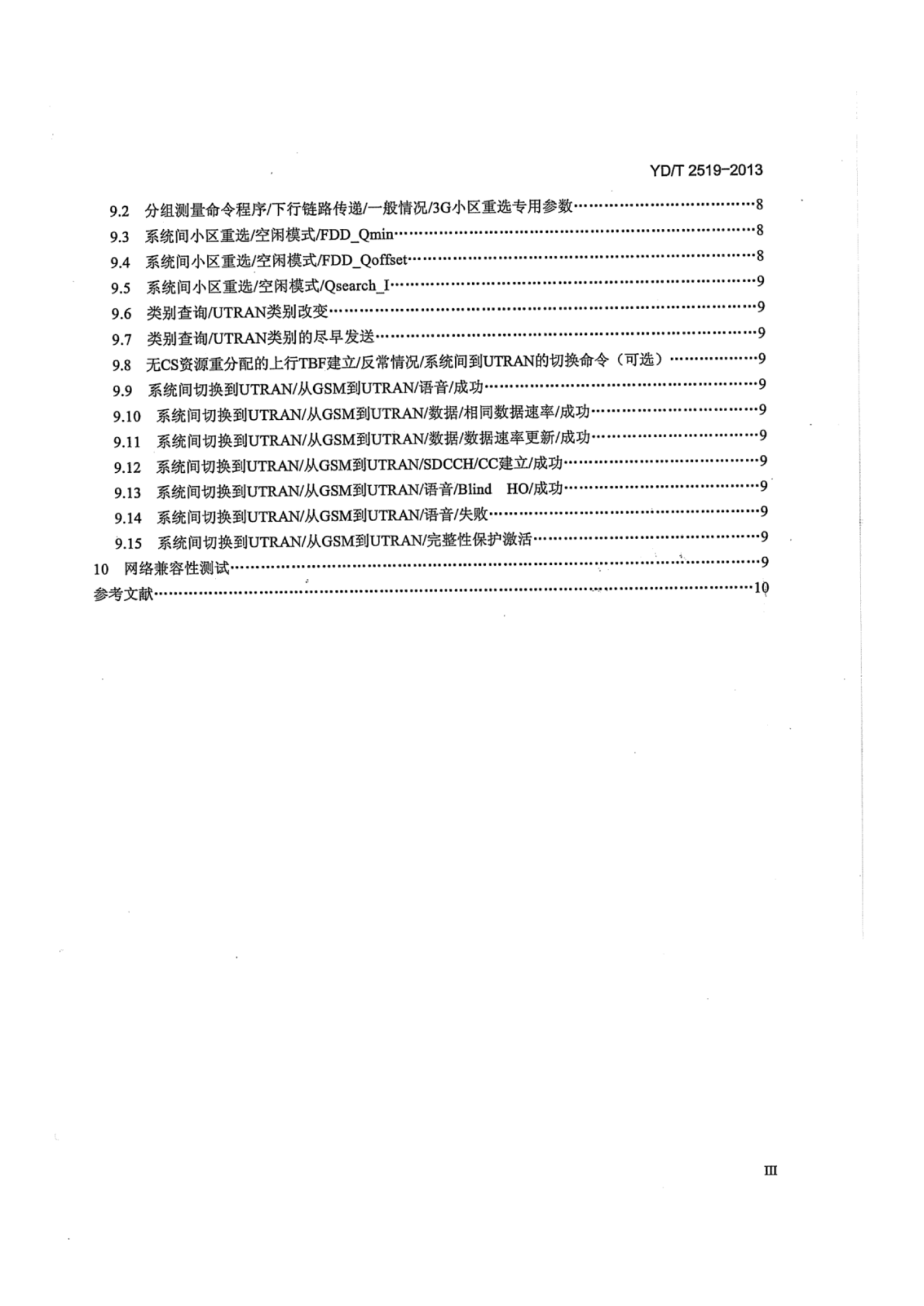 YD/T 2519-2013

9.2 分组测量命令程序/下行链路传递/一般情况/3G小区重选专用参数……8
9.3 系统间小区重选/空闲模式/FDD_Qmin……8
9.4 系统间小区重选/空闲模式/FDD_Qoffset……8
9.5 系统间小区重选/空闲模式/Qsearch_I……9
9.6 类别查询/UTRAN类别改变……9
9.7 类别查询/UTRAN类别的尽早发送……9
9.8 无CS资源重分配的上行TBF建立/反常情况/系统间到UTRAN的切换命令（可选）……9
9.9 系统间切换到UTRAN/从GSM到UTRAN/语音/成功……9
9.10 系统间切换到UTRAN/从GSM到UTRAN/数据/相同数据速率/成功……9
9.11 系统间切换到UTRAN/从GSM到UTRAN/数据/数据速率更新/成功……9
9.12 系统间切换到UTRAN/从GSM到UTRAN/SDCCH/CC建立/成功……9
9.13 系统间切换到UTRAN/从GSM到UTRAN/语音/Blind HO/成功……9
9.14 系统间切换到UTRAN/从GSM到UTRAN/语音/失败……9
9.15 系统间切换到UTRAN/从GSM到UTRAN/完整性保护激活……9
10 网络兼容性测试……9
参考文献……10

III